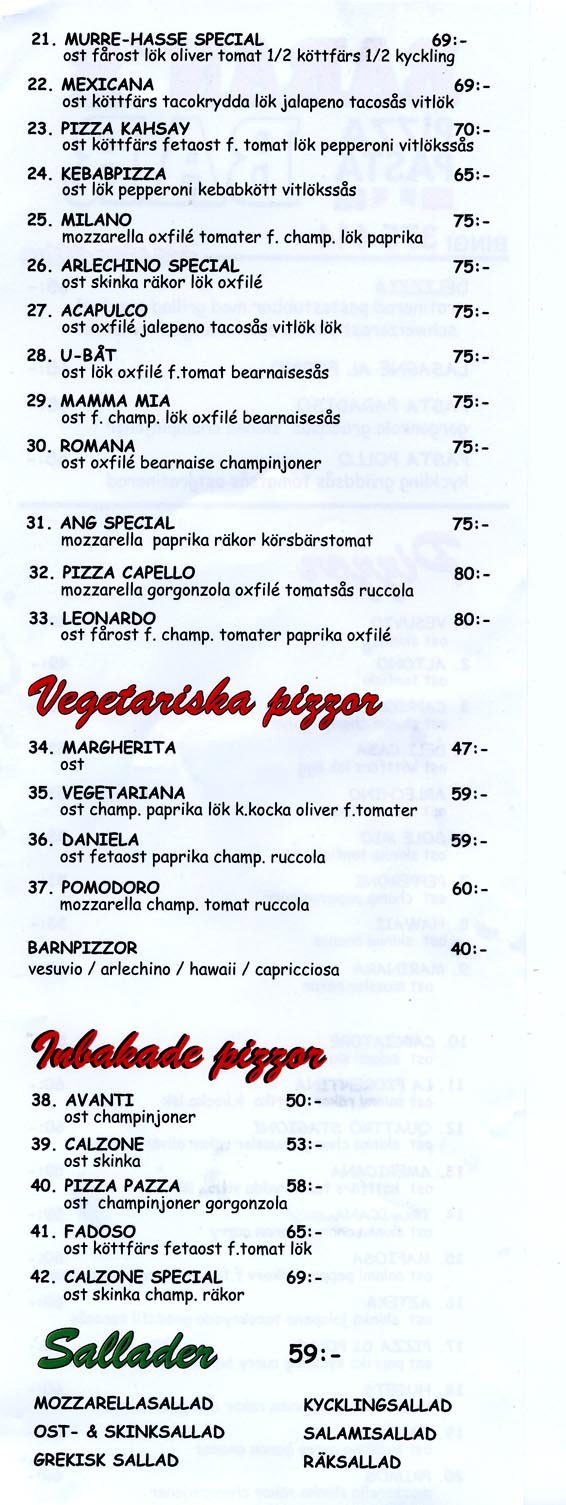 21. MURRE-HASSE SPECIAL 69:-
ost fårost lök oliver tomat 1/2 köttfärs 1/2 kyckling

22. MEXICANA 69:-
ost köttfärs tacokrydda lök jalapeno tacosås vitlök

23. PIZZA KAHSAY 70:-
ost köttfärs fetaost f. tomat lök pepperoni vitlökssås

24. KEBABPIZZA 65:-
ost lök pepperoni kebabkött vitlökssås

25. MILANO 75:-
mozzarella oxfilé tomater f. champ. lök paprika

26. ARLECHINO SPECIAL 75:-
ost skinka räkor lök oxfilé

27. ACAPULCO 75:-
ost oxfilé jalepeno tacosås vitlök lök

28. U-BÅT 75:-
ost lök oxfilé f.tomat bearnaisesås

29. MAMMA MIA 75:-
ost f. champ. lök oxfilé bearnaisesås

30. ROMANA 75:-
ost oxfilé bearnaise champinjoner

31. ANG SPECIAL 75:-
mozzarella paprika räkor körsbärstomat

32. PIZZA CAPELLO 80:-
mozzarella gorgonzola oxfilé tomatsås ruccola

33. LEONARDO 80:-
ost fårost f. champ. tomater paprika oxfilé

Vegetariska pizzor

34. MARGHERITA 47:-
ost

35. VEGETARIANA 59:-
ost champ. paprika lök k.kocka oliver f.tomater

36. DANIELA 59:-
ost fetaost paprika champ. ruccola

37. POMODORO 60:-
mozzarella champ. tomat ruccola

BARNPIZZOR 40:-
vesuvio / arlechino / hawaii / capricciosa

Inbakade pizzor

38. AVANTI 50:-
ost champinjoner

39. CALZONE 53:-
ost skinka

40. PIZZA PAZZA 58:-
ost champinjoner gorgonzola

41. FADOSO 65:-
ost köttfärs fetaost f.tomat lök

42. CALZONE SPECIAL 69:-
ost skinka champ. räkor

Sallader 59:-

MOZZARELLASALLAD
OST- & SKINKSALLAD
GREKISK SALLAD

KYCKLINGSALLAD
SALAMISALLAD
RÄKSALLAD